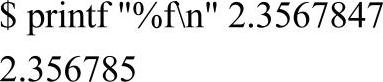 $ printf "%f\n" 2.3567847

2.356785